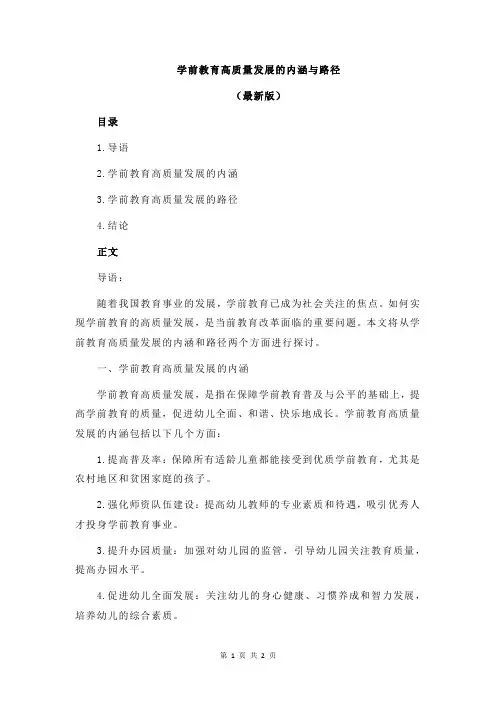 学前教育高质量发展的内涵与路径

（最新版）

目录

1.导语

2.学前教育高质量发展的内涵

3.学前教育高质量发展的路径

4.结论

正文

导语：

随着我国教育事业的发展，学前教育已成为社会关注的焦点。如何实现学前教育的高质量发展，是当前教育改革面临的重要问题。本文将从学前教育高质量发展的内涵和路径两个方面进行探讨。

一、学前教育高质量发展的内涵

学前教育高质量发展，是指在保障学前教育普及与公平的基础上，提高学前教育的质量，促进幼儿全面、和谐、快乐地成长。学前教育高质量发展的内涵包括以下几个方面：

1.提高普及率：保障所有适龄儿童都能接受到优质学前教育，尤其是农村地区和贫困家庭的孩子。

2.强化师资队伍建设：提高幼儿教师的专业素质和待遇，吸引优秀人才投身学前教育事业。

3.提升办园质量：加强对幼儿园的监管，引导幼儿园关注教育质量，提高办园水平。

4.促进幼儿全面发展：关注幼儿的身心健康、习惯养成和智力发展，培养幼儿的综合素质。

第 1 页 共 2 页